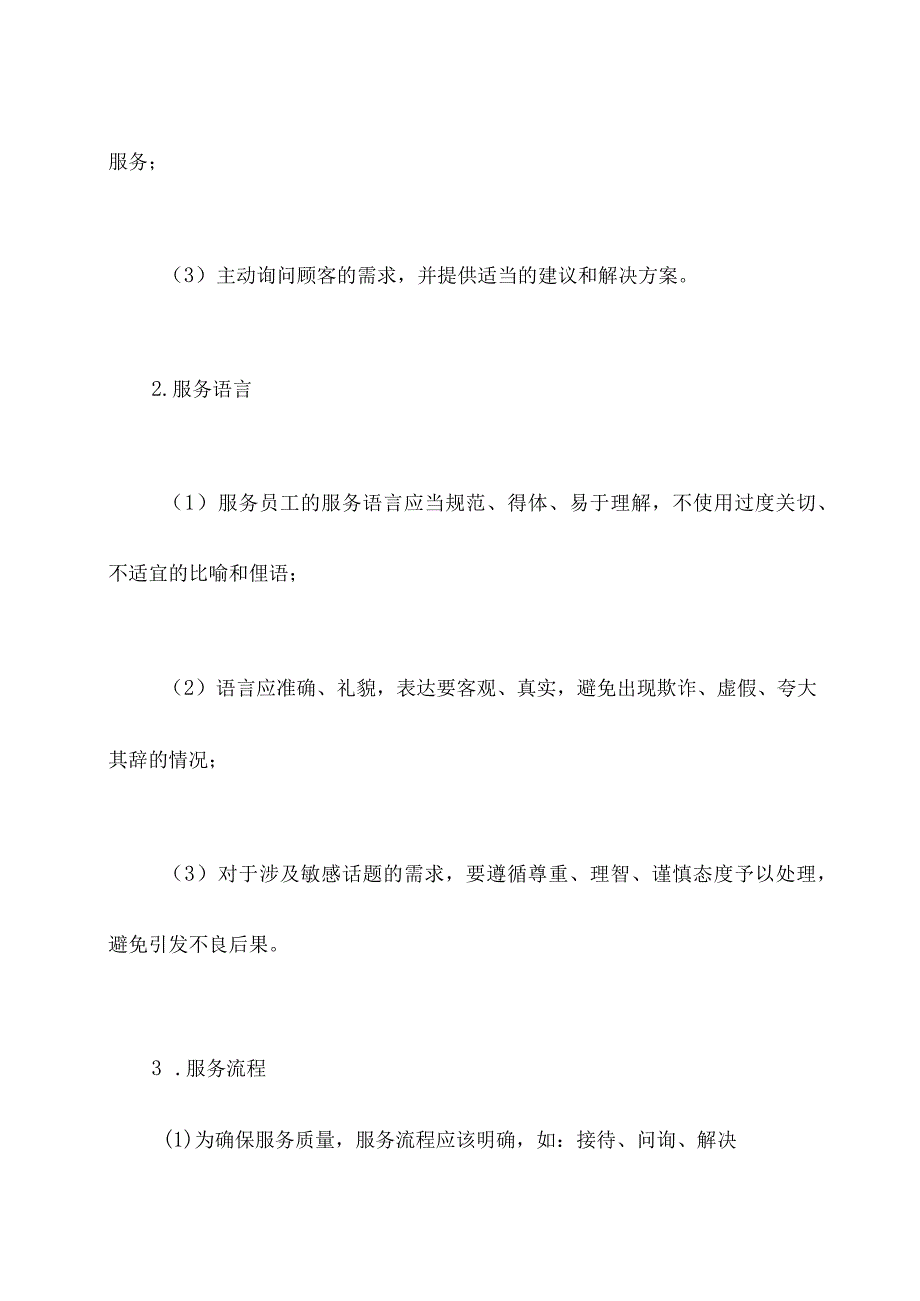 服务；

（3）主动询问顾客的需求，并提供适当的建议和解决方案。

2.服务语言

（1）服务员工的服务语言应当规范、得体、易于理解，不使用过度关切、不适宜的比喻和俚语；

（2）语言应准确、礼貌，表达要客观、真实，避免出现欺诈、虚假、夸大其辞的情况；

（3）对于涉及敏感话题的需求，要遵循尊重、理智、谨慎态度予以处理，避免引发不良后果。

3 .服务流程

(1)为确保服务质量，服务流程应该明确，如：接待、问询、解决